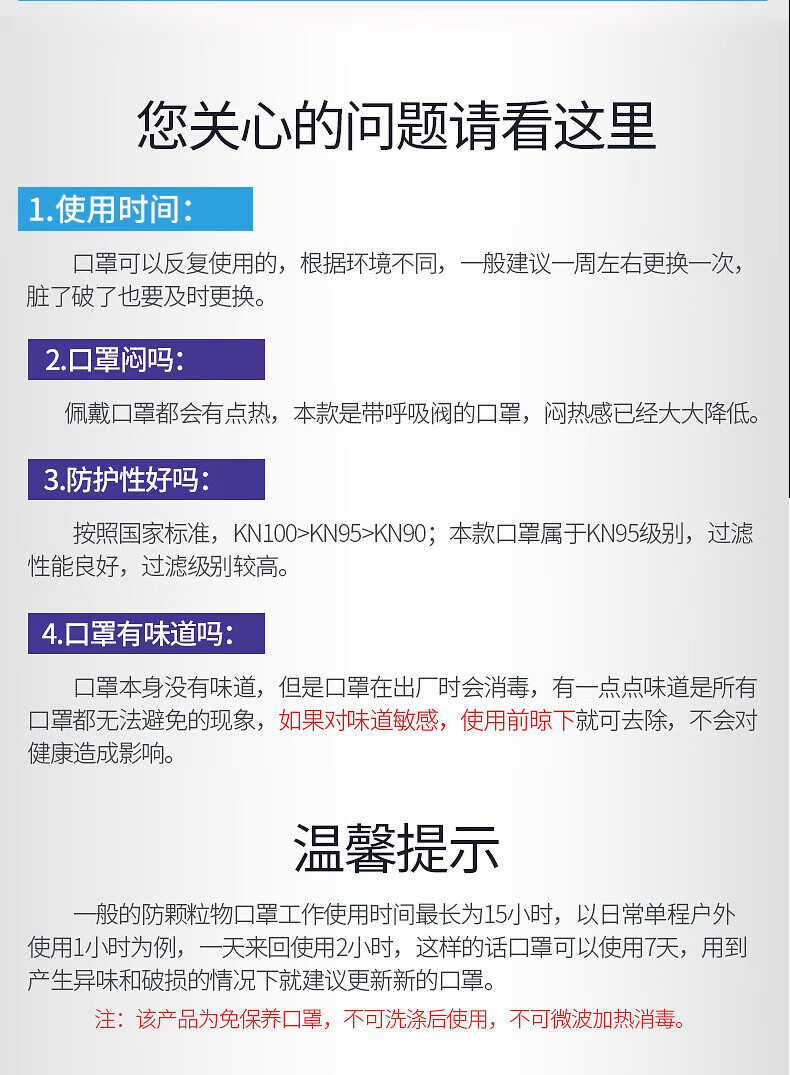 您关心的问题请看这里

1.使用时间：

口罩可以反复使用的，根据环境不同，一般建议一周左右更换一次，脏了破了也要及时更换。

2.口罩闷吗：

佩戴口罩都会有点热，本款是带呼吸阀的口罩，闷热感已经大大降低。

3.防护性好吗：

按照国家标准，KN100>KN95>KN90；本款口罩属于KN95级别，过滤性能良好，过滤级别较高。

4.口罩有味道吗：

口罩本身没有味道，但是口罩在出厂时会消毒，有一点点味道是所有口罩都无法避免的现象，如果对味道敏感，使用前晾下就可去除，不会对健康造成影响。

温馨提示

一般的防颗粒物口罩工作使用时间最长为15小时，以日常单程户外使用1小时为例，一天来回使用2小时，这样的话口罩可以使用7天，用到产生异味和破损的情况下就建议更新新的口罩。

注：该产品为免保养口罩，不可洗涤后使用，不可微波加热消毒。